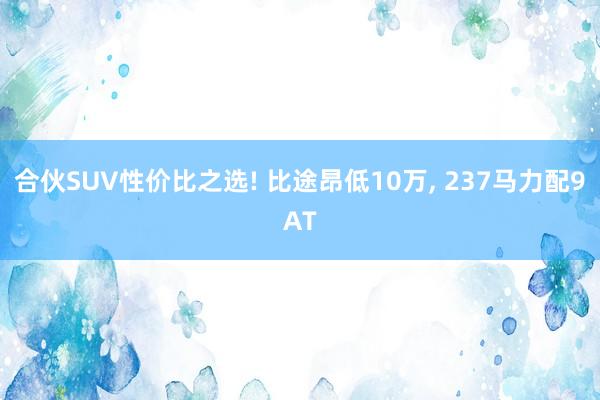 合伙SUV性价比之选! 比途昂低10万, 237马力配9AT